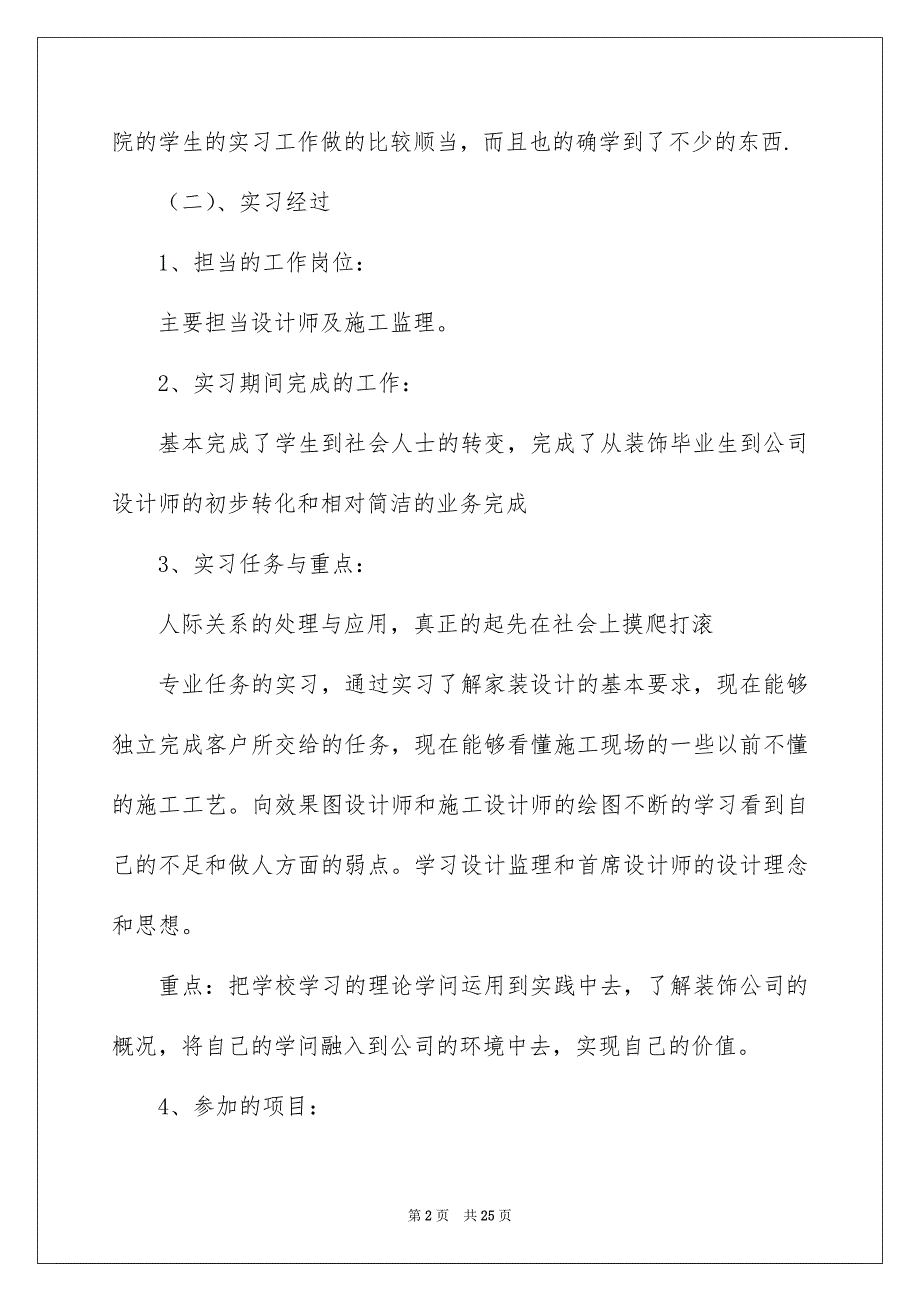 院的学生的实习工作做的比较顺当，而且也的确学到了不少的东西.

（二）、实习经过

1、担当的工作岗位：

主要担当设计师及施工监理。

2、实习期间完成的工作：

基本完成了学生到社会人士的转变，完成了从装饰毕业生到公司设计师的初步转化和相对简洁的业务完成

3、实习任务与重点：

人际关系的处理与应用，真正的起先在社会上摸爬打滚

专业任务的实习，通过实习了解家装设计的基本要求，现在能够独立完成客户所交给的任务，现在能够看懂施工现场的一些以前不懂的施工工艺。向效果图设计师和施工设计师的绘图不断的学习看到自己的不足和做人方面的弱点。学习设计监理和首席设计师的设计理念和思想。

重点：把学校学习的理论学问运用到实践中去，了解装饰公司的概况，将自己的学问融入到公司的环境中去，实现自己的价值。

4、参加的项目：

第 2 页　共 25 页